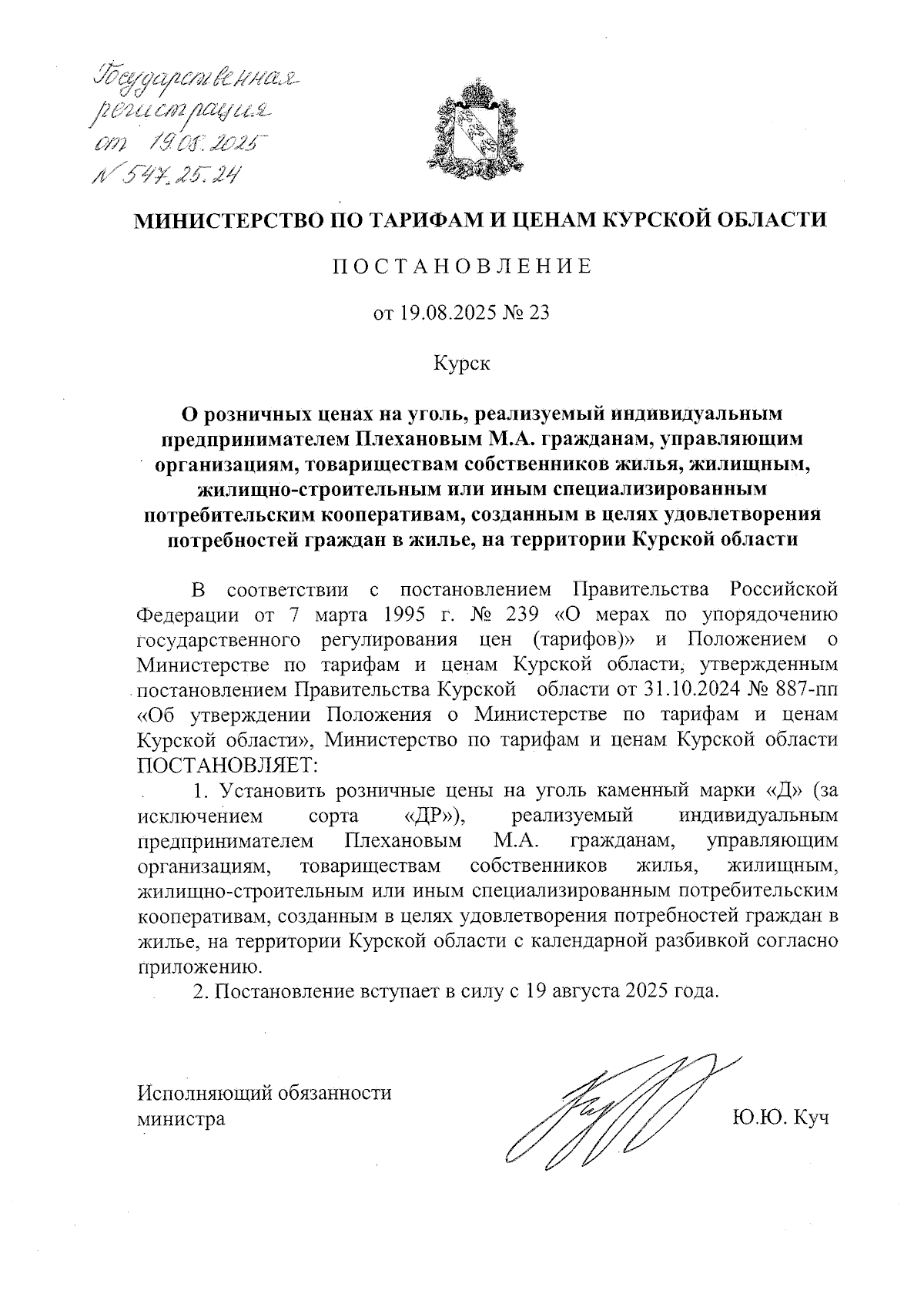 Государственная регистрация от 19.08.2025 № 547.25.24

МИНИСТЕРСТВО ПО ТАРИФАМ И ЦЕНАМ КУРСКОЙ ОБЛАСТИ

ПОСТАНОВЛЕНИЕ

от 19.08.2025 № 23

Курск

О розничных ценах на уголь, реализуемый индивидуальным предпринимателем Плехановым М.А. гражданам, управляющим организациям, товариществам собственников жилья, жилищным, жилищно-строительным или иным специализированным потребительским кооперативам, созданным в целях удовлетворения потребностей граждан в жилье, на территории Курской области

В соответствии с постановлением Правительства Российской Федерации от 7 марта 1995 г. № 239 «О мерах по упорядочению государственного регулирования цен (тарифов)» и Положением о Министерстве по тарифам и ценам Курской области, утвержденным постановлением Правительства Курской области от 31.10.2024 № 887-пп «Об утверждении Положения о Министерстве по тарифам и ценам Курской области», Министерство по тарифам и ценам Курской области ПОСТАНОВЛЯЕТ:

1. Установить розничные цены на уголь каменный марки «Д» (за исключением сорта «ДР»), реализуемый индивидуальным предпринимателем Плехановым М.А. гражданам, управляющим организациям, товариществам собственников жилья, жилищным, жилищно-строительным или иным специализированным потребительским кооперативам, созданным в целях удовлетворения потребностей граждан в жилье, на территории Курской области с календарной разбивкой согласно приложению.

2. Постановление вступает в силу с 19 августа 2025 года.

Исполняющий обязанности министра

Ю.Ю. Куч